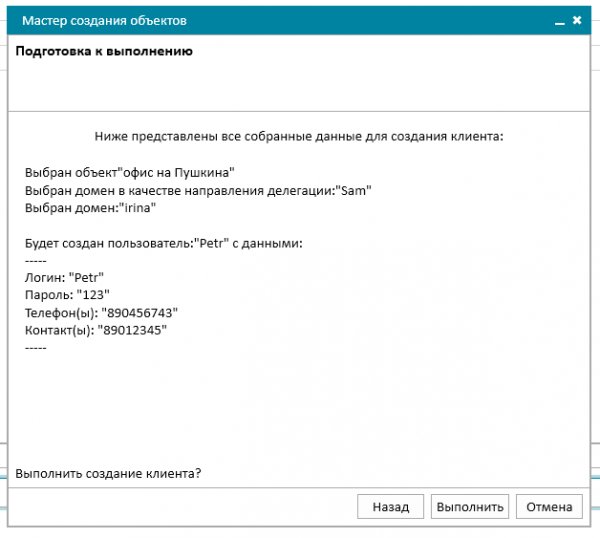 Мастер создания объектов

Подготовка к выполнению

Ниже представлены все собранные данные для создания клиента:

Выбран объект"офис на Пушкина"
Выбран домен в качестве направления делегации:"Sam"
Выбран домен:"irina"

Будет создан пользователь:"Petr" с данными:
-----
Логин: "Petr"
Пароль: "123"
Телефон(ы): "890456743"
Контакт(ы): "89012345"
-----

Выполнить создание клиента?

Назад
Выполнить
Отмена